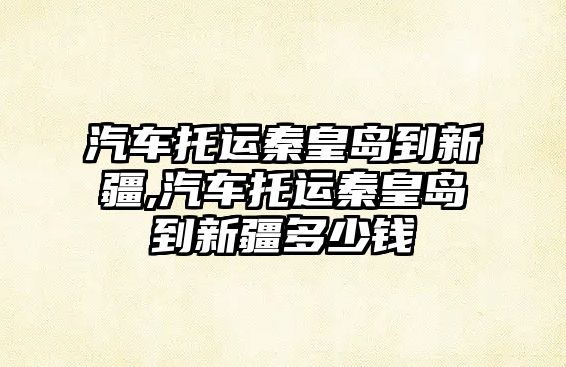 汽车托运秦皇岛到新疆,汽车托运秦皇岛到新疆多少钱